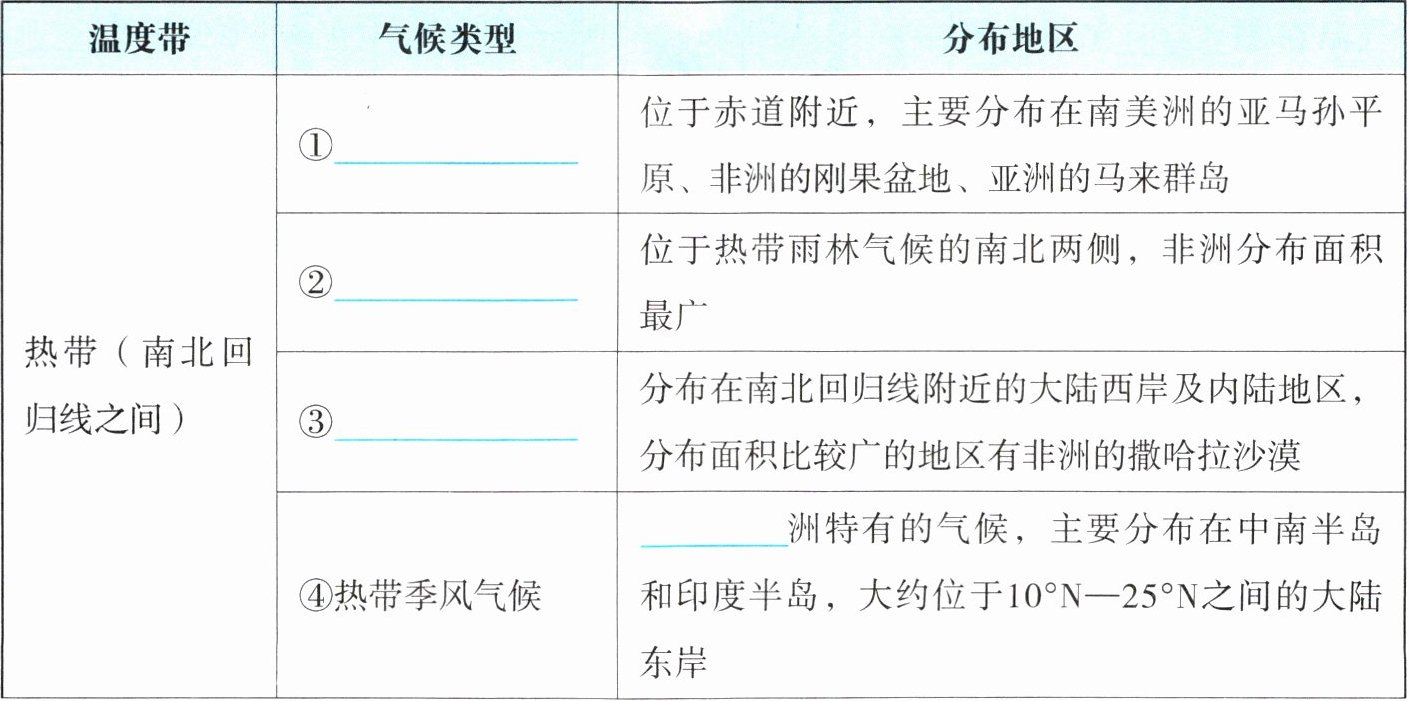 | 温度带 | 气候类型 | 分布地区 |
|---|---|---|
| 热带（南北回归线之间） | ①____ | 位于赤道附近，主要分布在南美洲的亚马孙平原、非洲的刚果盆地、亚洲的马来群岛 |
|  | ②____ | 位于热带雨林气候的南北两侧，非洲分布面积最广 |
|  | ③____ | 分布在南北回归线附近的大陆西岸及内陆地区，分布面积比较广的地区有非洲的撒哈拉沙漠 |
|  | ④热带季风气候 | ____洲特有的气候，主要分布在中南半岛和印度半岛，大约位于10°N—25°N之间的大陆东岸 |